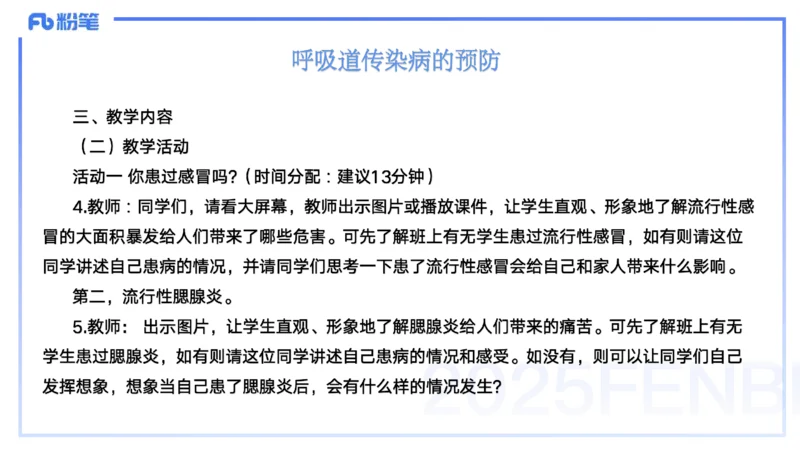 Fb 粉笔

呼吸道传染病的预防

三、教学内容

（二）教学活动

活动一 你患过感冒吗？（时间分配：建议13分钟）

4.教师：同学们，请看大屏幕，教师出示图片或播放课件，让学生直观、形象地了解流行性感冒的大面积暴发给人们带来了哪些危害。可先了解班上有无学生患过流行性感冒，如有则请这位同学讲述自己患病的情况，并请同学们思考一下患了流行性感冒会给自己和家人带来什么影响。

第二，流行性腮腺炎。

5.教师： 出示图片，让学生直观、形象地了解腮腺炎给人们带来的痛苦。可先了解班上有无学生患过腮腺炎，如有则请这位同学讲述自己患病的情况和感受。如没有，则可以让同学们自己发挥想象，想象当自己患了腮腺炎后，会有什么样的情况发生？

2025FENBI